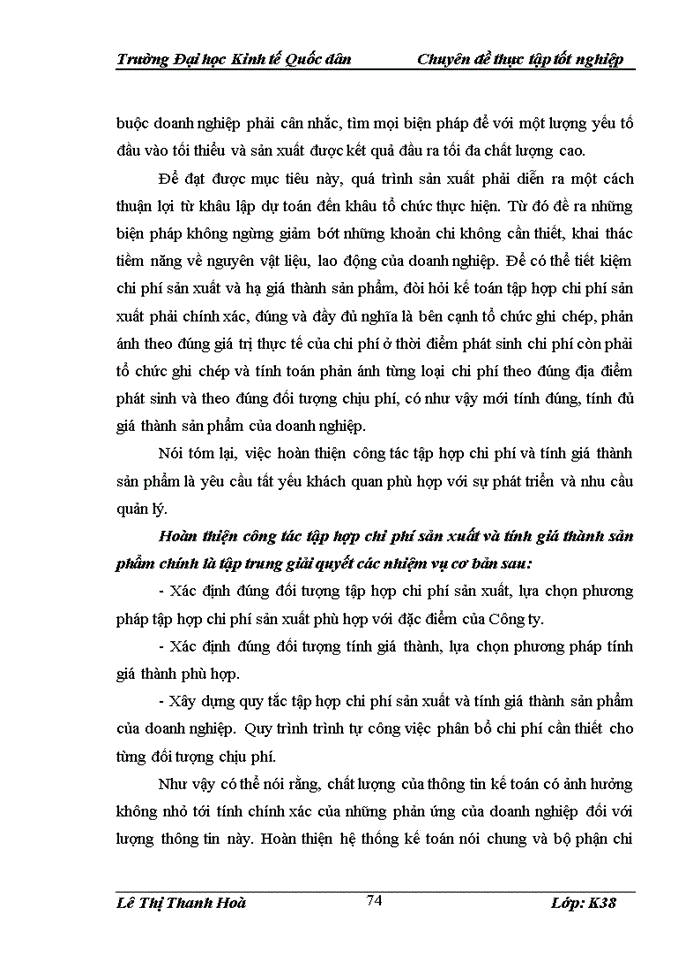 Trường Đại học Kinh tế Quốc dân          Chuyên đề thực tập tốt nghiệp

buộc doanh nghiệp phải cân nhắc, tìm mọi biện pháp để với một lượng yếu tố đầu vào tối thiểu và sản xuất được kết quả đầu ra tối đa chất lượng cao.

Để đạt được mục tiêu này, quá trình sản xuất phải diễn ra một cách thuận lợi từ khâu lập dự toán đến khâu tổ chức thực hiện. Từ đó đề ra những biện pháp không ngừng giảm bớt những khoản chi không cần thiết, khai thác tiềm năng về nguyên vật liệu, lao động của doanh nghiệp. Để có thể tiết kiệm chi phí sản xuất và hạ giá thành sản phẩm, đòi hỏi kế toán tập hợp chi phí sản xuất phải chính xác, đúng và đầy đủ nghĩa là bên cạnh tổ chức ghi chép, phản ánh theo đúng giá trị thực tế của chi phí ở thời điểm phát sinh chi phí còn phải tổ chức ghi chép và tính toán phản ánh từng loại chi phí theo đúng địa điểm phát sinh và theo đúng đối tượng chịu phí, có như vậy mới tính đúng, tính đủ giá thành sản phẩm của doanh nghiệp.

Nói tóm lại, việc hoàn thiện công tác tập hợp chi phí và tính giá thành sản phẩm là yêu cầu tất yếu khách quan phù hợp với sự phát triển và nhu cầu quản lý.

Hoàn thiện công tác tập hợp chi phí sản xuất và tính giá thành sản phẩm chính là tập trung giải quyết các nhiệm vụ cơ bản sau:

- Xác định đúng đối tượng tập hợp chi phí sản xuất, lựa chọn phương pháp tập hợp chi phí sản xuất phù hợp với đặc điểm của Công ty.

- Xác định đúng đối tượng tính giá thành, lựa chọn phương pháp tính giá thành phù hợp.

- Xây dựng quy tắc tập hợp chi phí sản xuất và tính giá thành sản phẩm của doanh nghiệp. Quy trình trình tự công việc phân bổ chi phí cần thiết cho từng đối tượng chịu phí.

Như vậy có thể nói rằng, chất lượng của thông tin kế toán có ảnh hưởng không nhỏ tới tính chính xác của những phản ứng của doanh nghiệp đối với lượng thông tin này. Hoàn thiện hệ thống kế toán nói chung và bộ phận chi

Lê Thị Thanh Hoà          74          Lớp: K38